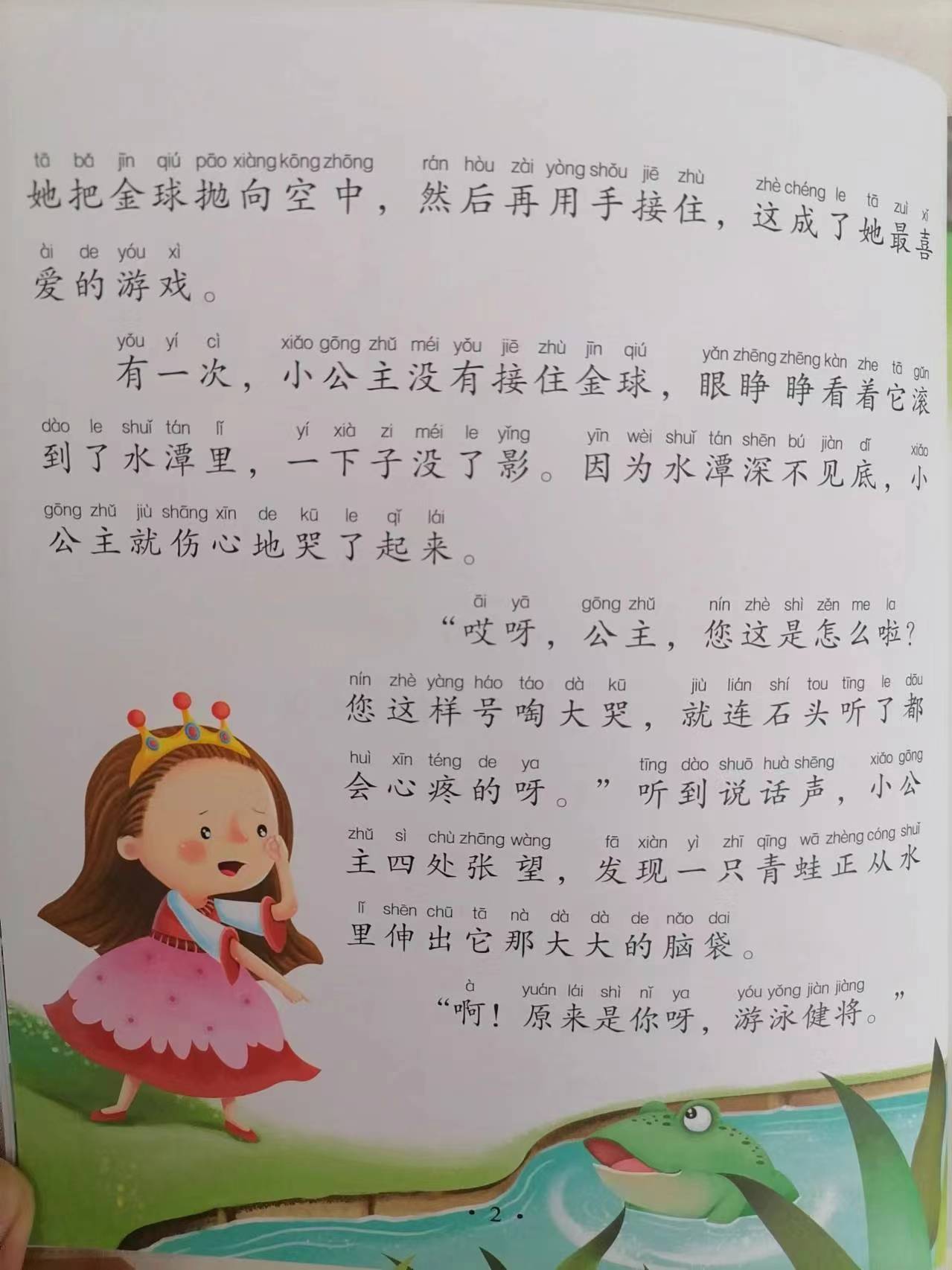 tā bǎ jīn qiú pāo xiàng kōng zhōng rán hòu zài yòng shǒu jiē zhù zhè chéng le tā zuì xǐ
她把金球抛向空中，然后再用手接住，这成了她最喜

ài de yóu xì
爱的游戏。

yǒu yí cì xiǎo gōng zhǔ méi yǒu jiē zhù jīn qiú yǎn zhēng zhēng kàn zhe tā gǔn
有一次，小公主没有接住金球，眼睁睁看着它滚

dào le shuǐ tán lǐ yí xià zi méi le yǐng yīn wèi shuǐ tán shēn bú jiàn dǐ xiǎo
到了水潭里，一下子没了影。因为水潭深不见底，小

gōng zhǔ jiù shāng xīn de kū le qǐ lái
公主就伤心地哭了起来。

āi yā gōng zhǔ nín zhè shì zěn me la
“哎呀，公主，您这是怎么啦？

nín zhè yàng háo táo dà kū jiù lián shí tou tīng le dōu
您这样号啕大哭，就连石头听了都

huì xīn téng de ya tīng dào shuō huà shēng xiǎo gōng
会心疼的呀。”听到说话声，小公

zhǔ sì chù zhāng wàng fā xiàn yì zhī qīng wā zhèng cóng shuǐ
主四处张望，发现一只青蛙正从水

lǐ shēn chū tā nà dà dà de nǎo dai
里伸出它那大大的脑袋。

à yuán lái shì nǐ ya yóu yǒng jiàn jiàng
“啊！原来是你呀，游泳健将。”

· 2 ·